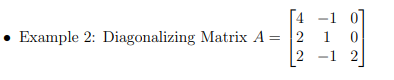 • Example 2: Diagonalizing Matrix $A = \begin{bmatrix} 4 & -1 & 0 \\ 2 & 1 & 0 \\ 2 & -1 & 2 \end{bmatrix}$